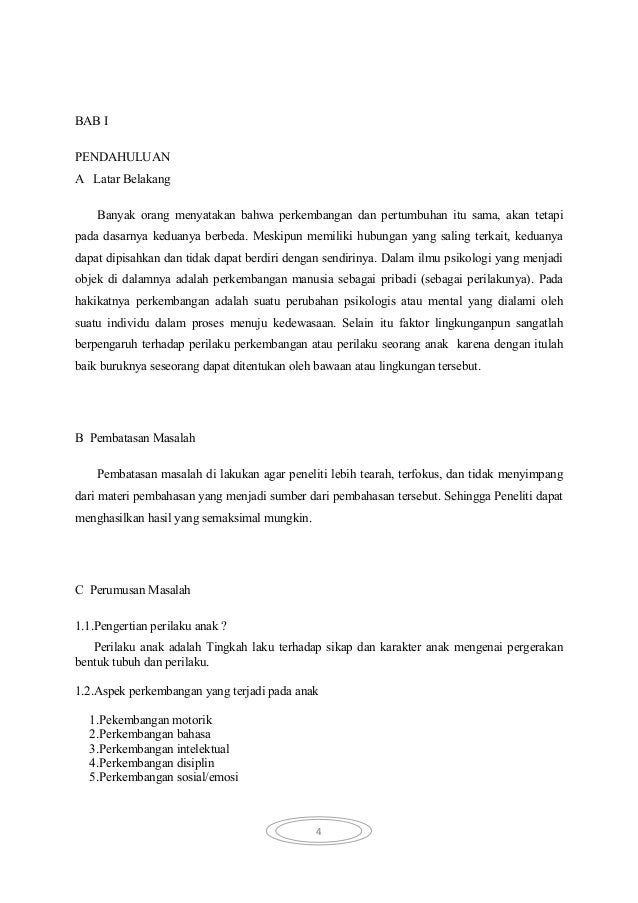 BAB I

PENDAHULUAN

A Latar Belakang

Banyak orang menyatakan bahwa perkembangan dan pertumbuhan itu sama, akan tetapi pada dasarnya keduanya berbeda. Meskipun memiliki hubungan yang saling terkait, keduanya dapat dipisahkan dan tidak dapat berdiri dengan sendirinya. Dalam ilmu psikologi yang menjadi objek di dalamnya adalah perkembangan manusia sebagai pribadi (sebagai perilakunya). Pada hakikatnya perkembangan adalah suatu perubahan psikologis atau mental yang dialami oleh suatu individu dalam proses menuju kedewasaan. Selain itu faktor lingkunganpun sangatlah berpengaruh terhadap perilaku perkembangan atau perilaku seorang anak karena dengan itulah baik buruknya seseorang dapat ditentukan oleh bawaan atau lingkungan tersebut.

B Pembatasan Masalah

Pembatasan masalah di lakukan agar peneliti lebih tearah, terfokus, dan tidak menyimpang dari materi pembahasan yang menjadi sumber dari pembahasan tersebut. Sehingga Peneliti dapat menghasilkan hasil yang semaksimal mungkin.

C Perumusan Masalah

1.1.Pengertian perilaku anak ?

Perilaku anak adalah Tingkah laku terhadap sikap dan karakter anak mengenai pergerakan bentuk tubuh dan perilaku.

1.2.Aspek perkembangan yang terjadi pada anak

1.Pekembangan motorik
2.Perkembangan bahasa
3.Perkembangan intelektual
4.Perkembangan disiplin
5.Perkembangan sosial/emosi

4